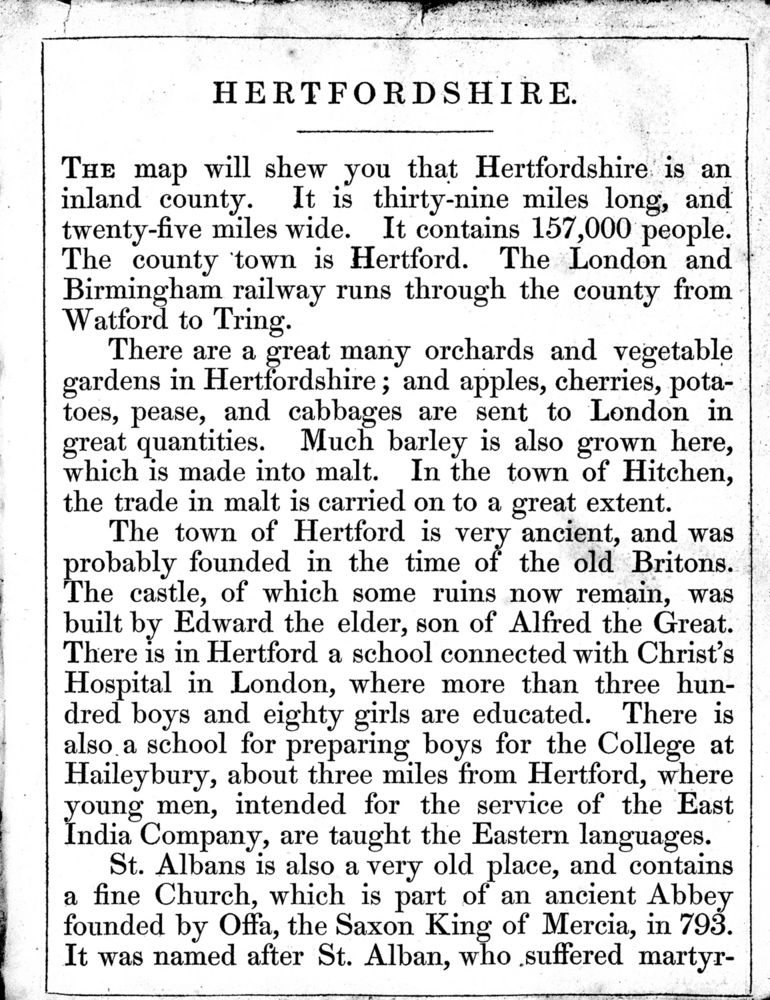 HERTFORDSHIRE.

The map will shew you that Hertfordshire is an inland county. It is thirty-nine miles long, and twenty-five miles wide. It contains 157,000 people. The county town is Hertford. The London and Birmingham railway runs through the county from Watford to Tring.

There are a great many orchards and vegetable gardens in Hertfordshire; and apples, cherries, potatoes, pease, and cabbages are sent to London in great quantities. Much barley is also grown here, which is made into malt. In the town of Hitchen, the trade in malt is carried on to a great extent.

The town of Hertford is very ancient, and was probably founded in the time of the old Britons. The castle, of which some ruins now remain, was built by Edward the elder, son of Alfred the Great. There is in Hertford a school connected with Christ's Hospital in London, where more than three hundred boys and eighty girls are educated. There is also a school for preparing boys for the College at Haileybury, about three miles from Hertford, where young men, intended for the service of the East India Company, are taught the Eastern languages.

St. Albans is also a very old place, and contains a fine Church, which is part of an ancient Abbey founded by Offa, the Saxon King of Mercia, in 793. It was named after St. Alban, who suffered martyr-